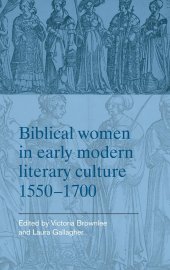 Biblical women in early modern literary culture 1550–1700

Edited by Victoria Brownlee and Laura Gallagher